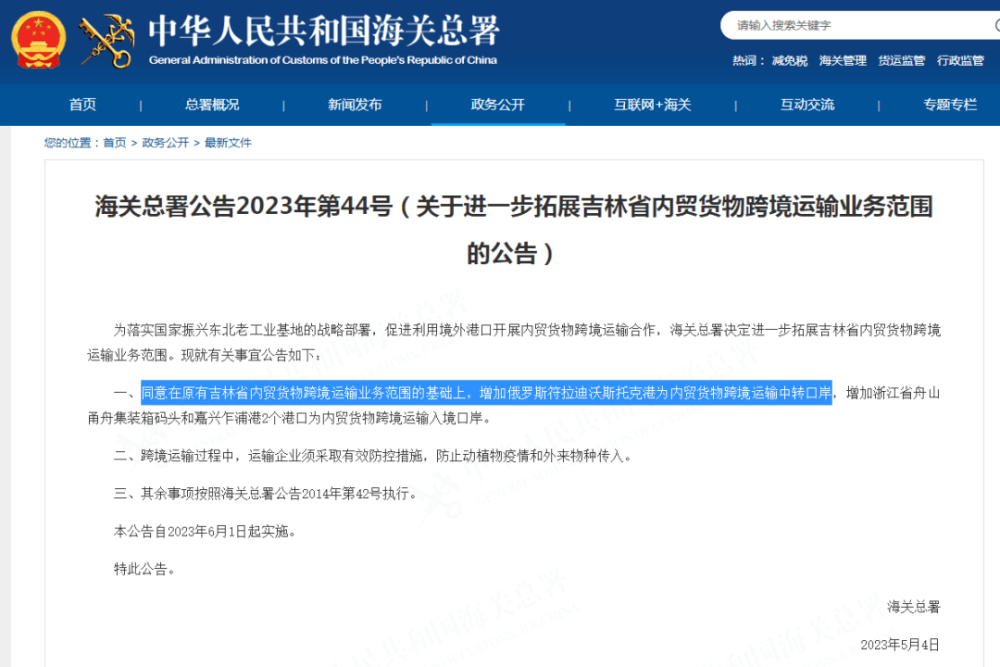 中华人民共和国海关总署
General Administration of Customs of the People's Republic of China

请输入搜索关键字

热词： 减免税 海关管理 货运监管 行政监管

首页 | 总署概况 | 新闻发布 | 政务公开 | 互联网+海关 | 互动交流 | 专题专栏

您的位置：首页 > 政务公开 > 最新文件

海关总署公告2023年第44号（关于进一步拓展吉林省内贸货物跨境运输业务范围的公告）

为落实国家振兴东北老工业基地的战略部署，促进利用境外港口开展内贸货物跨境运输合作，海关总署决定进一步拓展吉林省内贸货物跨境运输业务范围。现就有关事宜公告如下：

一、同意在原有吉林省内贸货物跨境运输业务范围的基础上，增加俄罗斯符拉迪沃斯托克港为内贸货物跨境运输中转口岸，增加浙江省舟山甬舟集装箱码头和嘉兴乍浦港2个港口为内贸货物跨境运输入境口岸。

二、跨境运输过程中，运输企业须采取有效防控措施，防止动植物疫情和外来物种传入。

三、其余事项按照海关总署公告2014年第42号执行。

本公告自2023年6月1日起实施。

特此公告。

海关总署

2023年5月4日